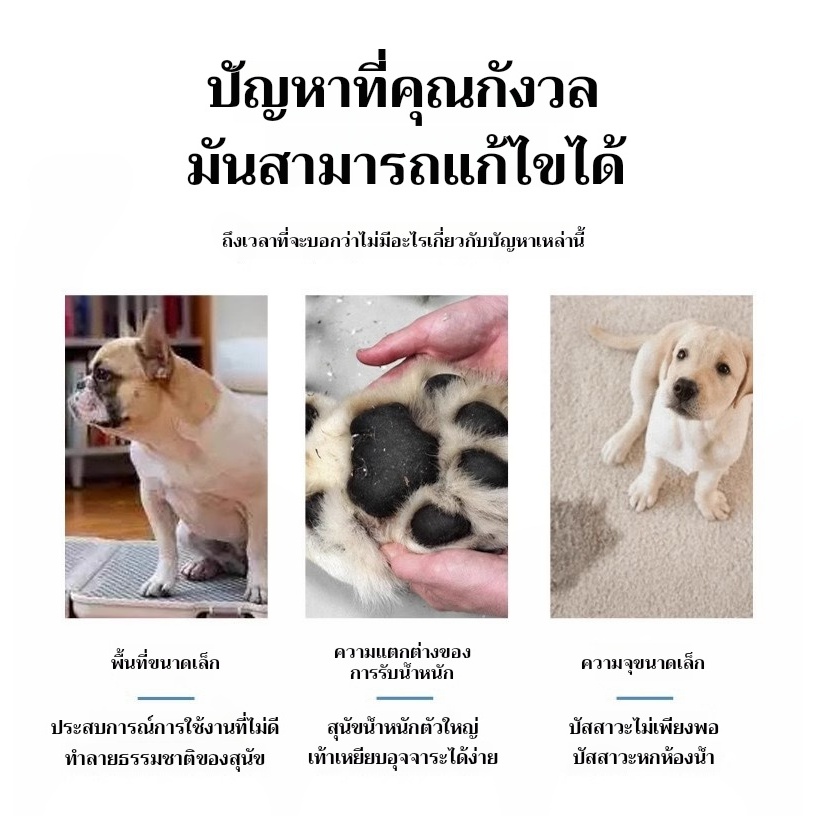 ปัญหาที่คุณกังวล
มันสามารถแก้ไขได้

ถึงเวลาที่จะบอกว่าไม่มีอะไรเกี่ยวกับปัญหาเหล่านี้

พื้นที่ขนาดเล็ก

ประสบการณ์การใช้งานที่ไม่ดี
ทำลายธรรมชาติของสุนัข

ความแตกต่างของ
การรับน้ำหนัก

สุนัขน้ำหนักตัวใหญ่
เท้าเหยียบอุจจาระได้ง่าย

ความจุขนาดเล็ก

ปัสสาวะไม่เพียงพอ
ปัสสาวะหกห้องน้ำ